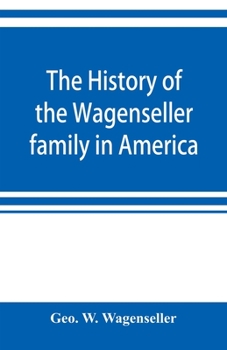 The History of the Wagenseller family in America

Geo. W. Wagenseller